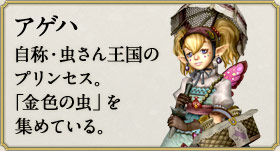 アゲハ

自称・虫さん王国のプリンセス。「金色の虫」を集めている。